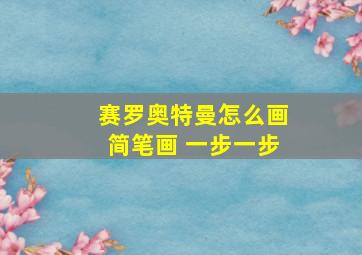 赛罗奥特曼怎么画
简笔画 一步一步